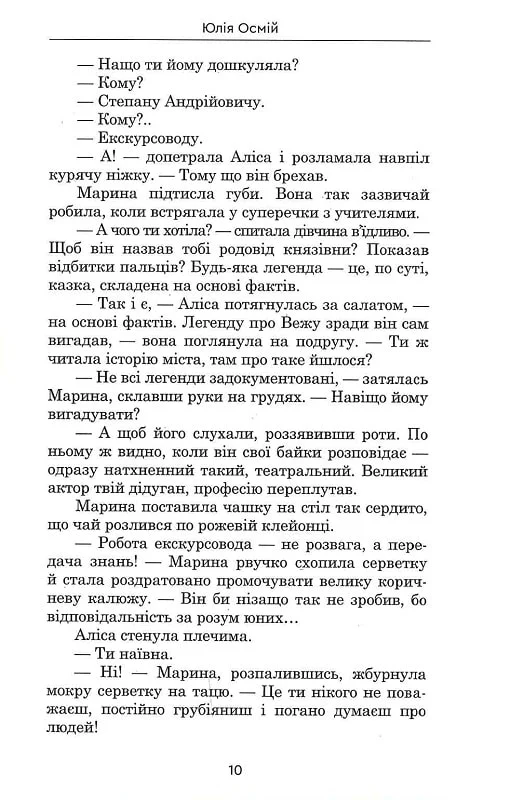 Юлія Осмій

— Нащо ти йому дошкуляла?
— Кому?
— Степану Андрійовичу.
— Кому?..
— Екскурсоводу.
— А! — допетрала Аліса і розламала навпіл курячу ніжку. — Тому що він брехав.
Марина підтисла губи. Вона так зазвичай робила, коли встрягала у суперечки з учителями.
— А чого ти хотіла? — спитала дівчина в'їдливо. — Щоб він назвав тобі родовід князівни? Показав відбитки пальців? Будь-яка легенда — це, по суті, казка, складена на основі фактів.
— Так і є, — Аліса потягнулась за салатом, — на основі фактів. Легенду про Вежу зради він сам вигадав, — вона поглянула на подругу. — Ти ж читала історію міста, там про таке йшлося?
— Не всі легенди задокументовані, — затялась Марина, склавши руки на грудях. — Навіщо йому вигадувати?
— А щоб його слухали, роззявивши роти. По ньому ж видно, коли він свої байки розповідає — одразу натхненний такий, театральний. Великий актор твій дідуган, професію переплутав.
Марина поставила чашку на стіл так сердито, що чай розлився по рожевій клейонці.
— Робота екскурсовода — не розвага, а передача знань! — Марина рвучко схопила серветку й стала роздратовано промочувати велику коричневу калюжу. — Він би нізащо так не зробив, бо відповідальність за розум юних...
Аліса стенула плечима.
— Ти наївна.
— Ні! — Марина, розпалившись, жбурнула мокру серветку на тацю. — Це ти нікого не поважаєш, постійно грубіяниш і погано думаєш про людей!

10